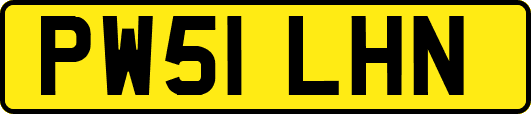 PW51 LHN